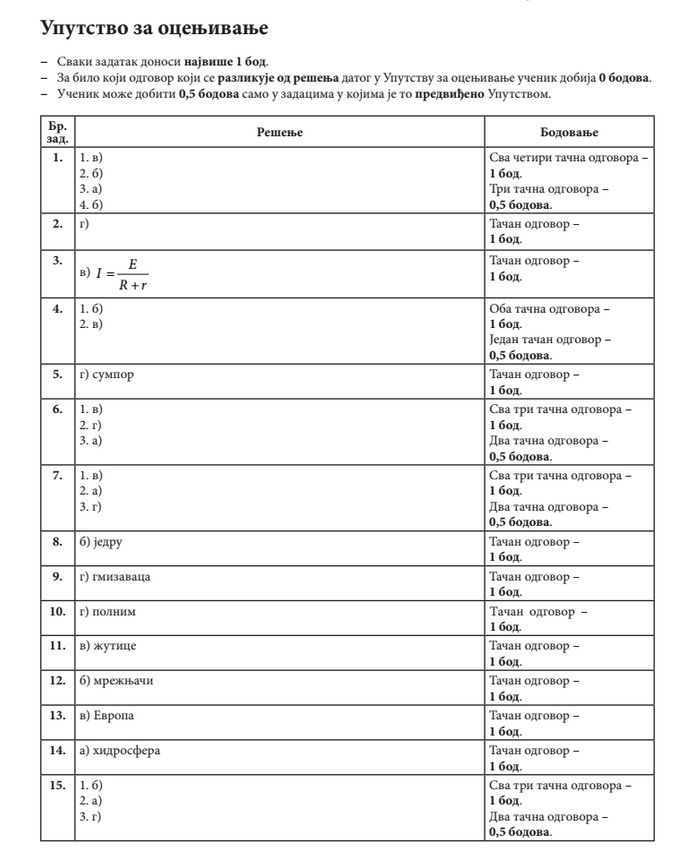 Упутство за оцењивање

– Сваки задатак доноси највише 1 бод.
– За било који одговор који се разликује од решења датог у Упутству за оцењивање ученик добија 0 бодова.
– Ученик може добити 0,5 бодова само у задацима у којима је то предвиђено Упутством.

| Бр. зад. | Решење | Бодовање |
|---|---|---|
| 1. | 1. в) 2. б) 3. а) 4. б) | Сва четири тачна одговора – 1 бод. Три тачна одговора – 0,5 бодова. |
| 2. | г) | Тачан одговор – 1 бод. |
| 3. | в) $I = \frac{E}{R+r}$ | Тачан одговор – 1 бод. |
| 4. | 1. б) 2. в) | Оба тачна одговора – 1 бод. Један тачан одговор – 0,5 бодова. |
| 5. | г) сумпор | Тачан одговор – 1 бод. |
| 6. | 1. в) 2. г) 3. а) | Сва три тачна одговора – 1 бод. Два тачна одговора – 0,5 бодова. |
| 7. | 1. в) 2. а) 3. г) | Сва три тачна одговора – 1 бод. Два тачна одговора – 0,5 бодова. |
| 8. | б) једру | Тачан одговор – 1 бод. |
| 9. | г) гмизаваца | Тачан одговор – 1 бод. |
| 10. | г) полним | Тачан одговор – 1 бод. |
| 11. | в) жутице | Тачан одговор – 1 бод. |
| 12. | б) мрежњачи | Тачан одговор – 1 бод. |
| 13. | в) Европа | Тачан одговор – 1 бод. |
| 14. | а) хидросфера | Тачан одговор – 1 бод. |
| 15. | 1. б) 2. а) 3. г) | Сва три тачна одговора – 1 бод. Два тачна одговора – 0,5 бодова. |